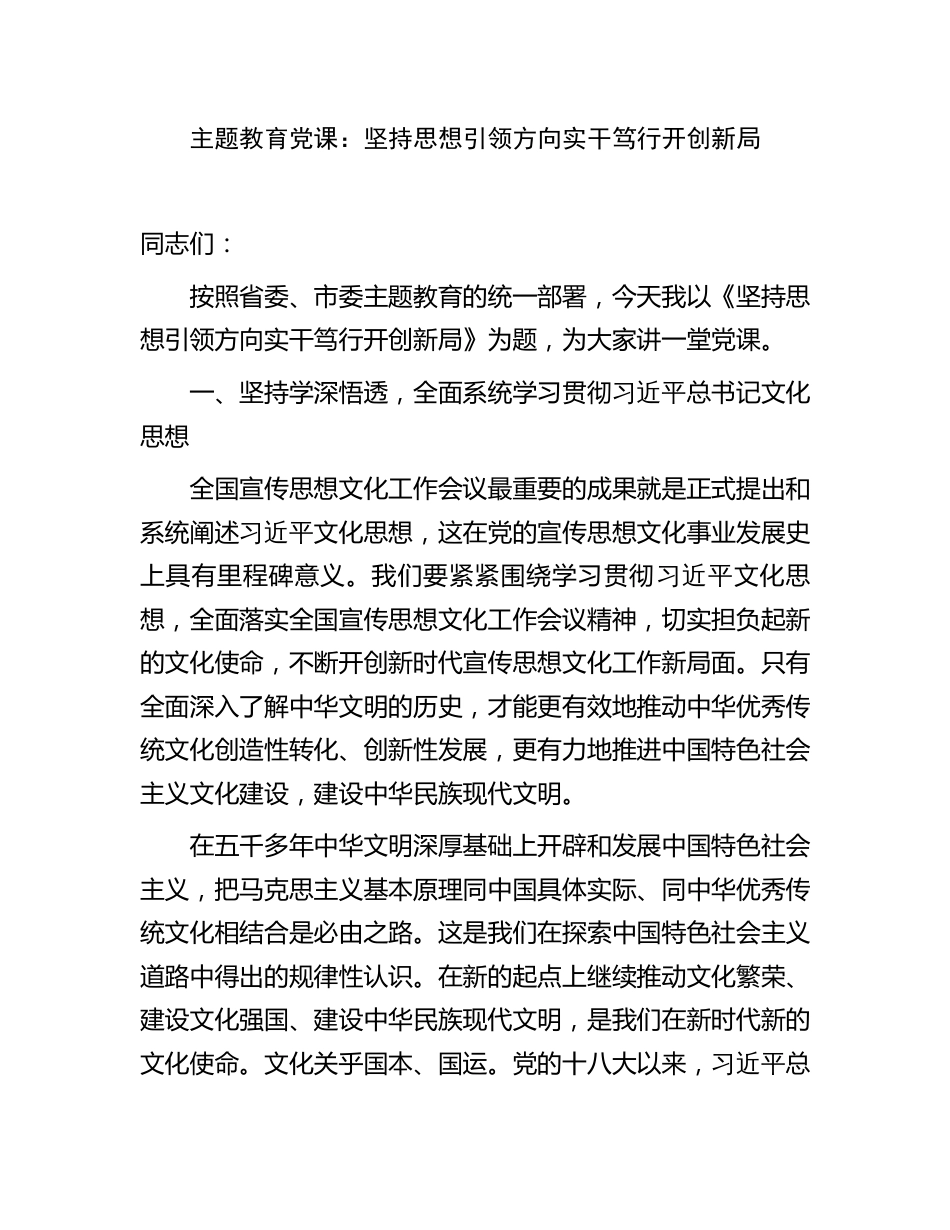 主题教育党课：坚持思想引领方向实干笃行开创新局

同志们：

按照省委、市委主题教育的统一部署，今天我以《坚持思想引领方向实干笃行开创新局》为题，为大家讲一堂党课。

一、坚持学深悟透，全面系统学习贯彻习近平总书记文化思想

全国宣传思想文化工作会议最重要的成果就是正式提出和系统阐述习近平文化思想，这在党的宣传思想文化事业发展史上具有里程碑意义。我们要紧紧围绕学习贯彻习近平文化思想，全面落实全国宣传思想文化工作会议精神，切实担负起新的文化使命，不断开创新时代宣传思想文化工作新局面。只有全面深入了解中华文明的历史，才能更有效地推动中华优秀传统文化创造性转化、创新性发展，更有力地推进中国特色社会主义文化建设，建设中华民族现代文明。

在五千多年中华文明深厚基础上开辟和发展中国特色社会主义，把马克思主义基本原理同中国具体实际、同中华优秀传统文化相结合是必由之路。这是我们在探索中国特色社会主义道路中得出的规律性认识。在新的起点上继续推动文化繁荣、建设文化强国、建设中华民族现代文明，是我们在新时代新的文化使命。文化关乎国本、国运。党的十八大以来，习近平总